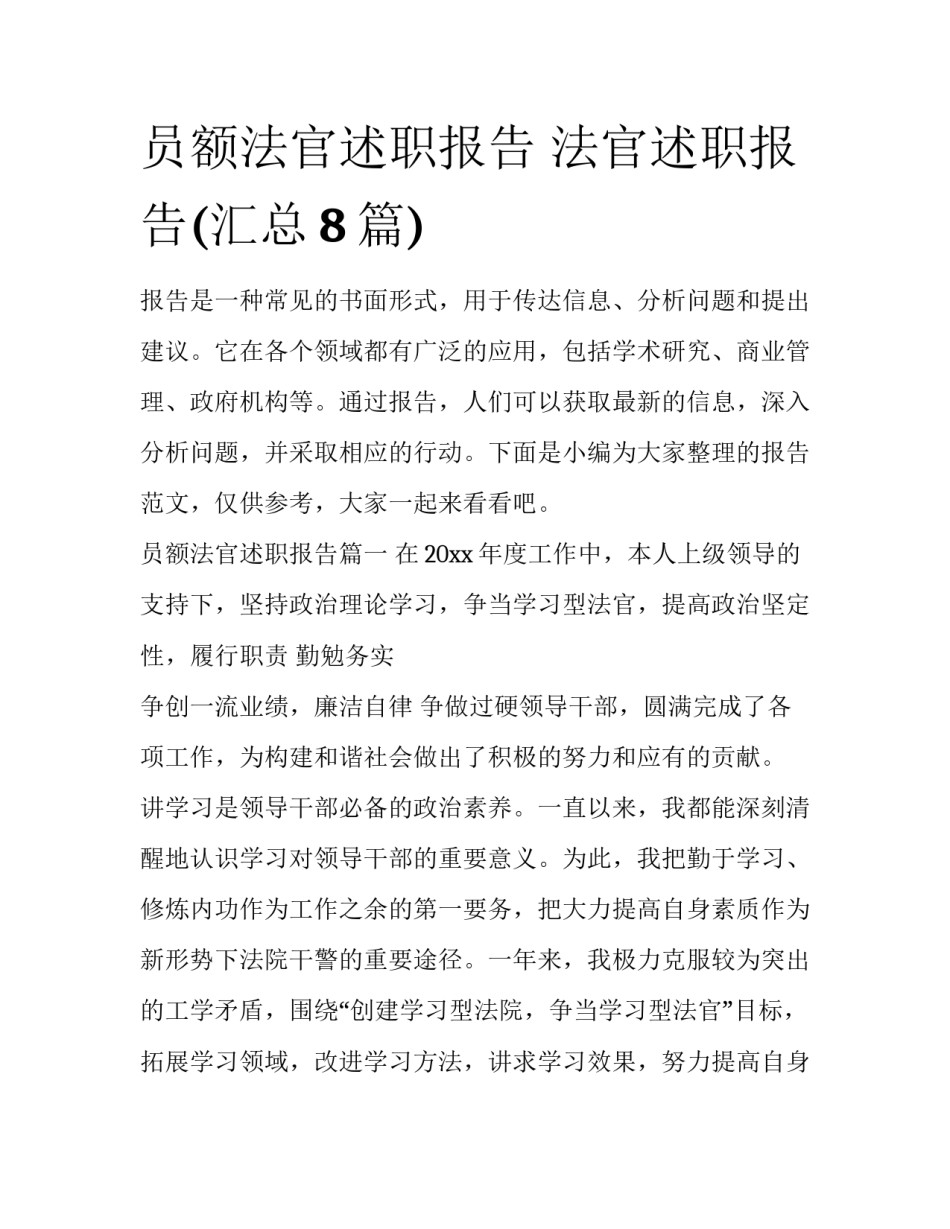 员额法官述职报告 法官述职报告(汇总 8 篇)

报告是一种常见的书面形式，用于传达信息、分析问题和提出建议。它在各个领域都有广泛的应用，包括学术研究、商业管理、政府机构等。通过报告，人们可以获取最新的信息，深入分析问题，并采取相应的行动。下面是小编为大家整理的报告范文，仅供参考，大家一起来看看吧。

员额法官述职报告篇一 在 20xx 年度工作中，本人上级领导的支持下，坚持政治理论学习，争当学习型法官，提高政治坚定性，履行职责 勤勉务实

争创一流业绩，廉洁自律 争做过硬领导干部，圆满完成了各项工作，为构建和谐社会做出了积极的努力和应有的贡献。

讲学习是领导干部必备的政治素养。一直以来，我都能深刻清醒地认识学习对领导干部的重要意义。为此，我把勤于学习、修炼内功作为工作之余的第一要务，把大力提高自身素质作为新形势下法院干警的重要途径。一年来，我极力克服较为突出的工学矛盾，围绕“创建学习型法院，争当学习型法官”目标，拓展学习领域，改进学习方法，讲求学习效果，努力提高自身